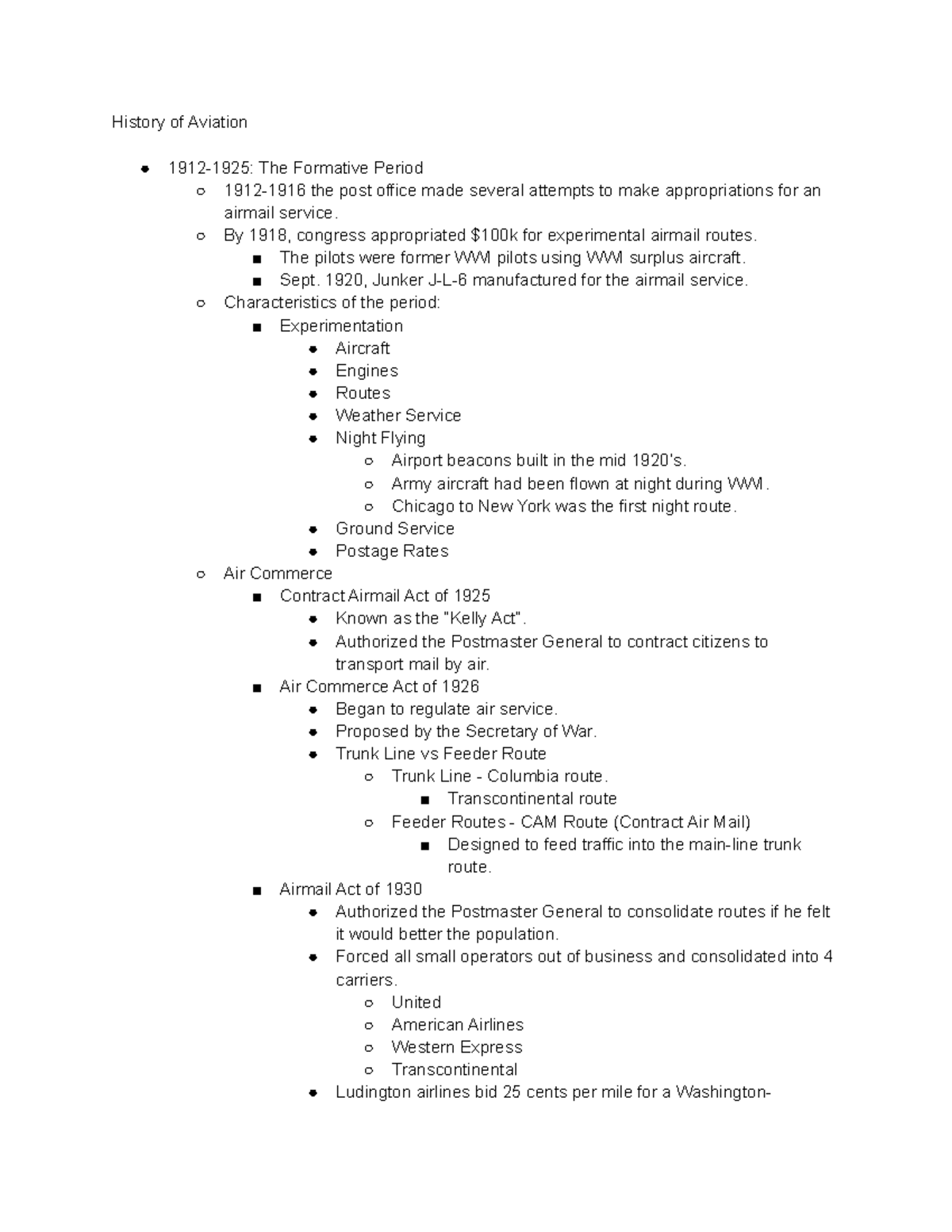 History of Aviation

- 1912-1925: The Formative Period
  - 1912-1916 the post office made several attempts to make appropriations for an airmail service.
  - By 1918, congress appropriated \$100k for experimental airmail routes.
    - The pilots were former WWI pilots using WWI surplus aircraft.
    - Sept. 1920, Junker J-L-6 manufactured for the airmail service.
  - Characteristics of the period:
    - Experimentation
      - Aircraft
      - Engines
      - Routes
      - Weather Service
      - Night Flying
        - Airport beacons built in the mid 1920's.
        - Army aircraft had been flown at night during WWI.
        - Chicago to New York was the first night route.
      - Ground Service
      - Postage Rates
  - Air Commerce
    - Contract Airmail Act of 1925
      - Known as the "Kelly Act".
      - Authorized the Postmaster General to contract citizens to transport mail by air.
    - Air Commerce Act of 1926
      - Began to regulate air service.
      - Proposed by the Secretary of War.
      - Trunk Line vs Feeder Route
        - Trunk Line - Columbia route.
          - Transcontinental route
        - Feeder Routes - CAM Route (Contract Air Mail)
          - Designed to feed traffic into the main-line trunk route.
    - Airmail Act of 1930
      - Authorized the Postmaster General to consolidate routes if he felt it would better the population.
      - Forced all small operators out of business and consolidated into 4 carriers.
        - United
        - American Airlines
        - Western Express
        - Transcontinental
      - Ludington airlines bid 25 cents per mile for a Washington-